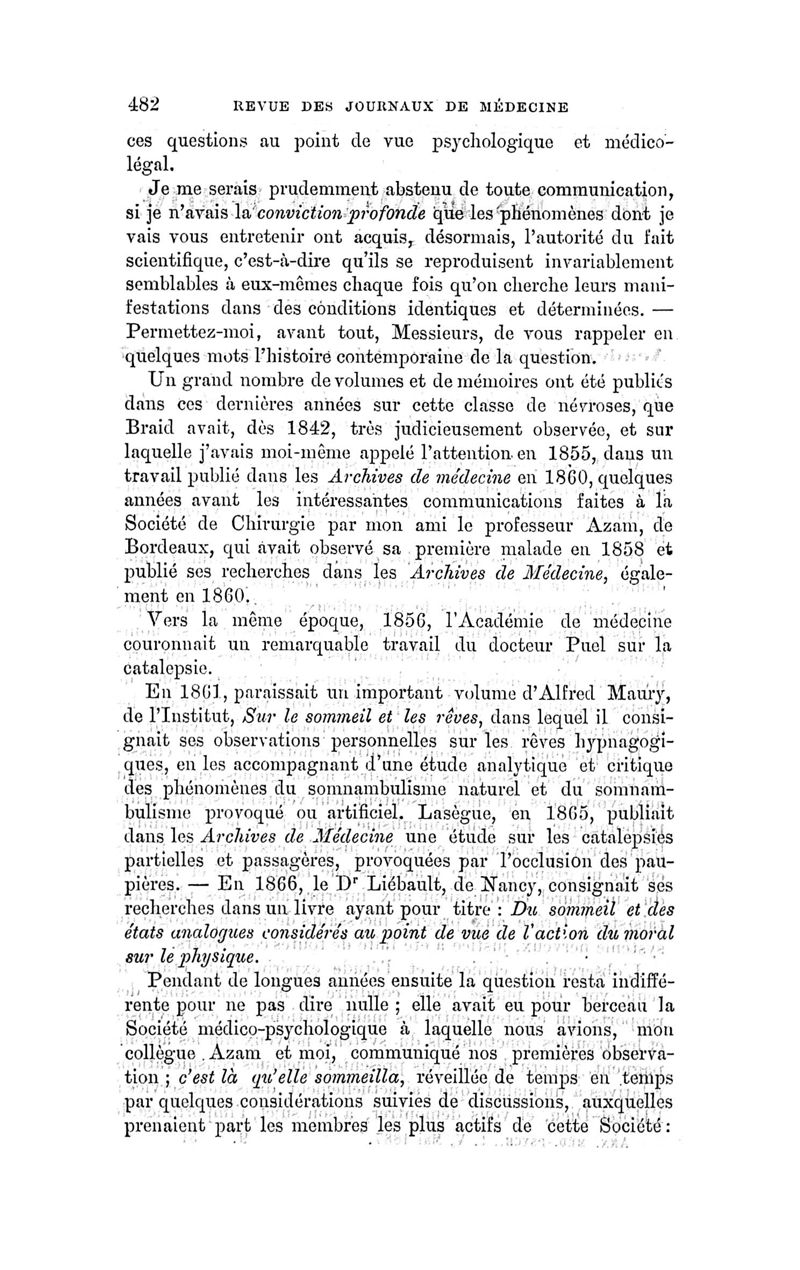 482 REVUE DES JOURNAUX DE MÉDECINE

ces questions au point de vue psychologique et médico-légal.

Je me serais prudemment abstenu de toute communication, si je n'avais la conviction profonde que les phénomènes dont je vais vous entretenir ont acquis, désormais, l'autorité du fait scientifique, c'est-à-dire qu'ils se reproduisent invariablement semblables à eux-mêmes chaque fois qu'on cherche leurs manifestations dans des conditions identiques et déterminées. — Permettez-moi, avant tout, Messieurs, de vous rappeler en quelques mots l'histoire contemporaine de la question.

Un grand nombre de volumes et de mémoires ont été publiés dans ces dernières années sur cette classe de névroses, que Braid avait, dès 1842, très judicieusement observée, et sur laquelle j'avais moi-même appelé l'attention en 1855, dans un travail publié dans les Archives de médecine en 1860, quelques années avant les intéressantes communications faites à la Société de Chirurgie par mon ami le professeur Azam, de Bordeaux, qui avait observé sa première malade en 1858 et publié ses recherches dans les Archives de Médecine, également en 1860.

Vers la même époque, 1856, l'Académie de médecine couronnait un remarquable travail du docteur Puel sur la catalepsie.

En 1861, paraissait un important volume d'Alfred Maury, de l'Institut, Sur le sommeil et les rêves, dans lequel il consignait ses observations personnelles sur les rêves hypnagogiques, en les accompagnant d'une étude analytique et critique des phénomènes du somnambulisme naturel et du somnambulisme provoqué ou artificiel. Lasègue, en 1865, publiait dans les Archives de Médecine une étude sur les catalepsies partielles et passagères, provoquées par l'occlusion des paupières. — En 1866, le Dr Liébault, de Nancy, consignait ses recherches dans un livre ayant pour titre : Du sommeil et des états analogues considérés au point de vue de l'action du moral sur le physique.

Pendant de longues années ensuite la question resta indifférente pour ne pas dire nulle ; elle avait eu pour berceau la Société médico-psychologique à laquelle nous avions, mon collègue Azam et moi, communiqué nos premières observation ; c'est là qu'elle sommeilla, réveillée de temps en temps par quelques considérations suivies de discussions, auxquelles prenaient part les membres les plus actifs de cette Société :